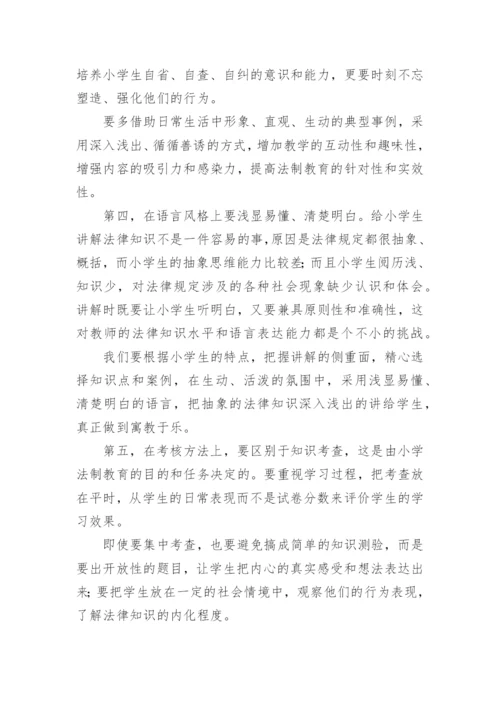 培养小学生自省、自查、自纠的意识和能力，更要时刻不忘塑造、强化他们的行为。

要多借助日常生活中形象、直观、生动的典型事例，采用深入浅出、循循善诱的方式，增加教学的互动性和趣味性，增强内容的吸引力和感染力，提高法制教育的针对性和实效性。

第四，在语言风格上要浅显易懂、清楚明白。给小学生讲解法律知识不是一件容易的事，原因是法律规定都很抽象、概括，而小学生的抽象思维能力比较差；而且小学生阅历浅、知识少，对法律规定涉及的各种社会现象缺少认识和体会。讲解时既要让小学生听明白，又要兼具原则性和准确性，这对教师的法律知识水平和语言表达能力都是个不小的挑战。

我们要根据小学生的特点，把握讲解的侧重面，精心选择知识点和案例，在生动、活泼的氛围中，采用浅显易懂、清楚明白的语言，把抽象的法律知识深入浅出的讲给学生，真正做到寓教于乐。

第五，在考核方法上，要区别于知识考查，这是由小学法制教育的目的和任务决定的。要重视学习过程，把考查放在平时，从学生的日常表现而不是试卷分数来评价学生的学习效果。

即使要集中考查，也要避免搞成简单的知识测验，而是要出开放性的题目，让学生把内心的真实感受和想法表达出来；要把学生放在一定的社会情境中，观察他们的行为表现，了解法律知识的内化程度。